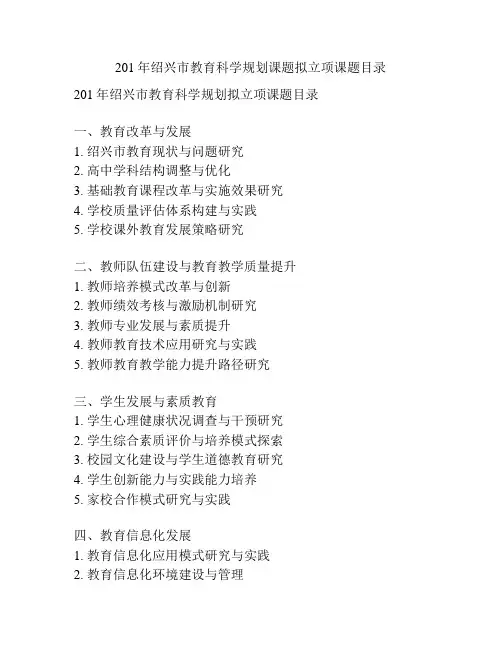 201 年绍兴市教育科学规划课题拟立项课题目录

201 年绍兴市教育科学规划拟立项课题目录

一、教育改革与发展
1. 绍兴市教育现状与问题研究
2. 高中学科结构调整与优化
3. 基础教育课程改革与实施效果研究
4. 学校质量评估体系构建与实践
5. 学校课外教育发展策略研究

二、教师队伍建设与教育教学质量提升
1. 教师培养模式改革与创新
2. 教师绩效考核与激励机制研究
3. 教师专业发展与素质提升
4. 教师教育技术应用研究与实践
5. 教师教育教学能力提升路径研究

三、学生发展与素质教育
1. 学生心理健康状况调查与干预研究
2. 学生综合素质评价与培养模式探索
3. 校园文化建设与学生道德教育研究
4. 学生创新能力与实践能力培养
5. 家校合作模式研究与实践

四、教育信息化发展
1. 教育信息化应用模式研究与实践
2. 教育信息化环境建设与管理